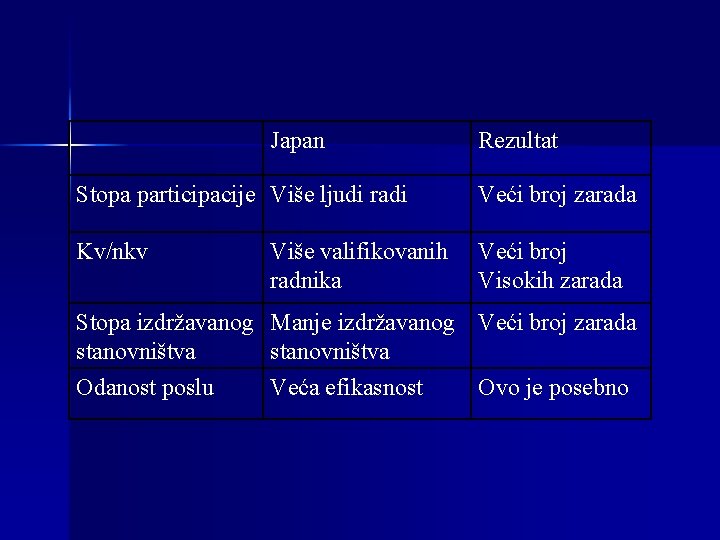 | | Japan | Rezultat |
|---|---|---|
| Stopa participacije | Više ljudi radi | Veći broj zarada |
| Kv/nkv | Više valifikovanih radnika | Veći broj Visokih zarada |
| Stopa izdržavanog stanovništva | Manje izdržavanog stanovništva | Veći broj zarada |
| Odanost poslu | Veća efikasnost | Ovo je posebno |